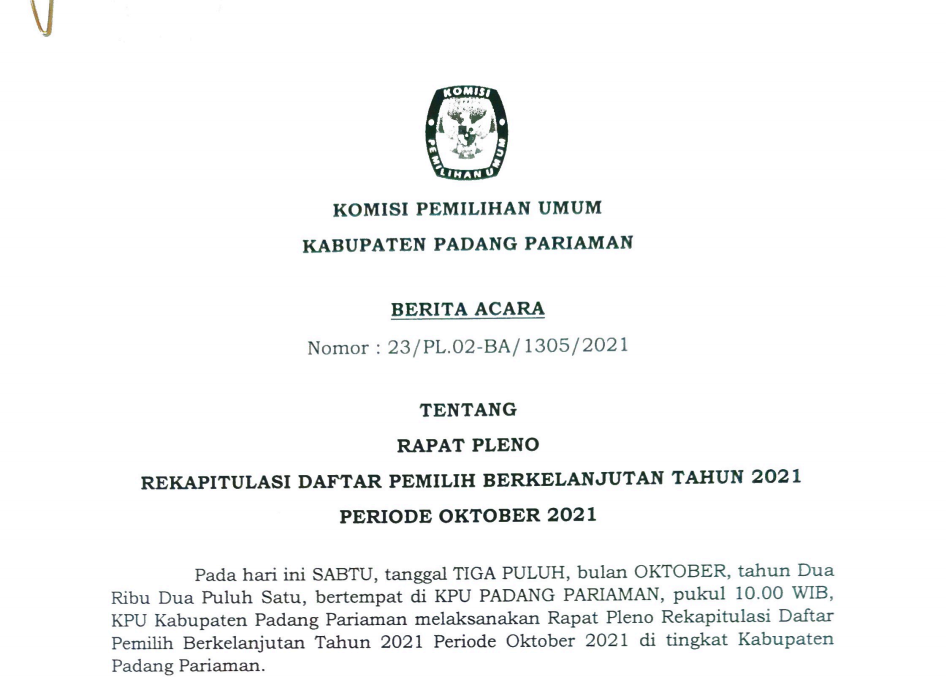 KOMISI PEMILIHAN UMUM

KOMISI PEMILIHAN UMUM

KABUPATEN PADANG PARIAMAN

BERITA ACARA

Nomor : 23/PL.02-BA/1305/2021

TENTANG

RAPAT PLENO

REKAPITULASI DAFTAR PEMILIH BERKELANJUTAN TAHUN 2021

PERIODE OKTOBER 2021

Pada hari ini SABTU, tanggal TIGA PULUH, bulan OKTOBER, tahun Dua Ribu Dua Puluh Satu, bertempat di KPU PADANG PARIAMAN, pukul 10.00 WIB, KPU Kabupaten Padang Pariaman melaksanakan Rapat Pleno Rekapitulasi Daftar Pemilih Berkelanjutan Tahun 2021 Periode Oktober 2021 di tingkat Kabupaten Padang Pariaman.